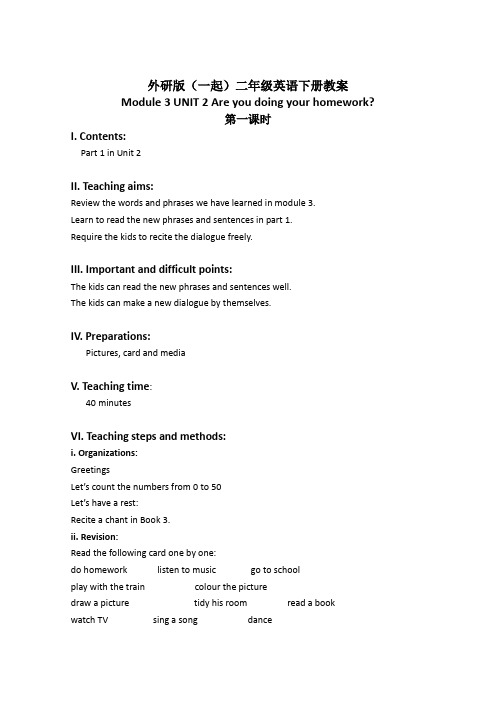 外研版（一起）二年级英语下册教案
Module 3 UNIT 2 Are you doing your homework?
第一课时

I. Contents:
Part 1 in Unit 2

II. Teaching aims:
Review the words and phrases we have learned in module 3.
Learn to read the new phrases and sentences in part 1.
Require the kids to recite the dialogue freely.

III. Important and difficult points:
The kids can read the new phrases and sentences well.
The kids can make a new dialogue by themselves.

IV. Preparations:
Pictures, card and media

V. Teaching time:
40 minutes

VI. Teaching steps and methods:
i. Organizations:
Greetings
Let's count the numbers from 0 to 50
Let's have a rest:
Recite a chant in Book 3.
ii. Revision:
Read the following card one by one:
do homework listen to music go to school
play with the train colour the picture
draw a picture tidy his room read a book
watch TV sing a song dance